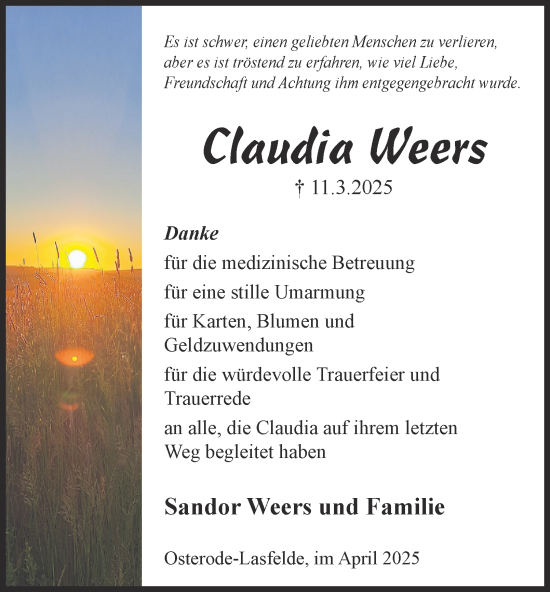 Es ist schwer, einen geliebten Menschen zu verlieren, aber es ist tröstend zu erfahren, wie viel Liebe, Freundschaft und Achtung ihm entgegengebracht wurde.

Claudia Weers

† 11.3.2025

Danke

für die medizinische Betreuung

für eine stille Umarmung

für Karten, Blumen und Geldzuwendungen

für die würdevolle Trauerfeier und Trauerrede

an alle, die Claudia auf ihrem letzten Weg begleitet haben

Sandor Weers und Familie

Osterode-Lasfelde, im April 2025